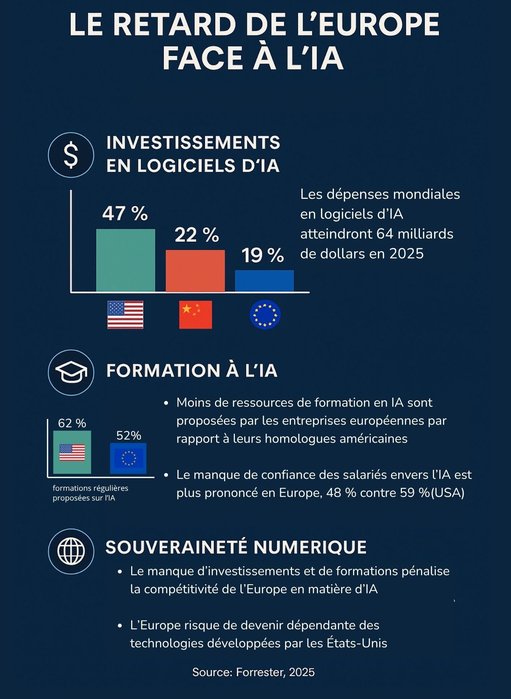 LE RETARD DE L'EUROPE FACE À L'IA

$

INVESTISSEMENTS EN LOGICIELS D'IA

47 %

22 %

19 %

Les dépenses mondiales en logiciels d'IA atteindront 64 milliards de dollars en 2025

FORMATION À L'IA

62 %

52%

formations régulières proposées sur l'IA

• Moins de ressources de formation en IA sont proposées par les entreprises européennes par rapport à leurs homologues américaines

• Le manque de confiance des salariés envers l'IA est plus prononcé en Europe, 48 % contre 59 %(USA)

SOUVERAINETÉ NUMERIQUE

• Le manque d'investissements et de formations pénalise la compétitivité de l'Europe en matière d'IA

• L'Europe risque de devenir dépendante des technologies développées par les États-Unis

Source: Forrester, 2025